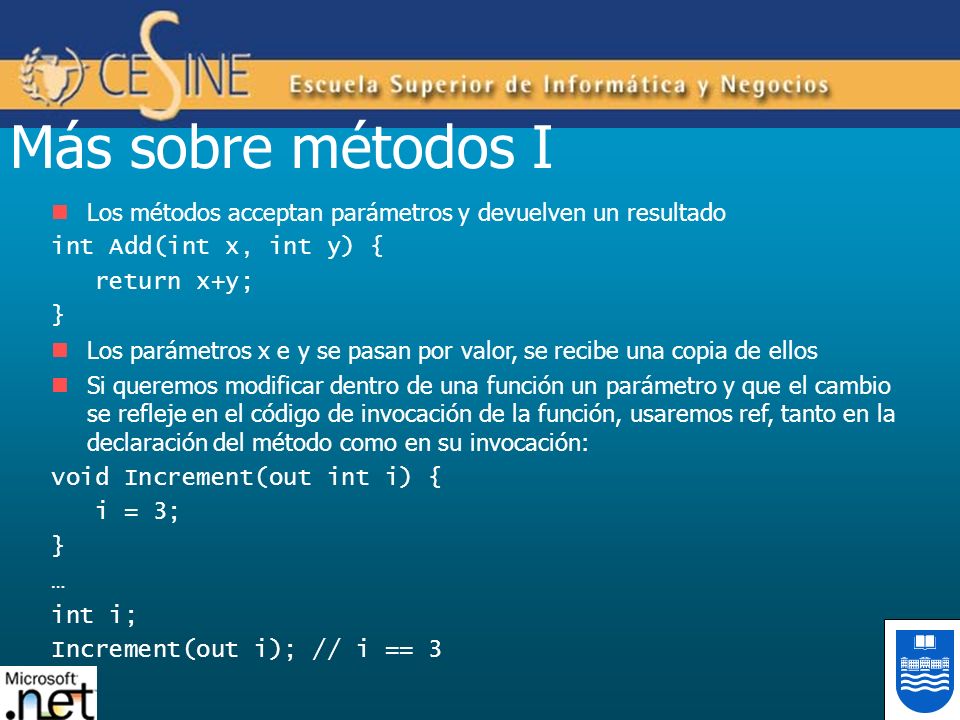 CESINE Escuela Superior de Informática y Negocios

Más sobre métodos I

Los métodos acceptan parámetros y devuelven un resultado

int Add(int x, int y) {
return x+y;
}

Los parámetros x e y se pasan por valor, se recibe una copia de ellos

Si queremos modificar dentro de una función un parámetro y que el cambio se refleje en el código de invocación de la función, usaremos ref, tanto en la declaración del método como en su invocación:

void Increment(out int i) {
i = 3;
}
…
int i;
Increment(out i); // i == 3

Microsoft .net